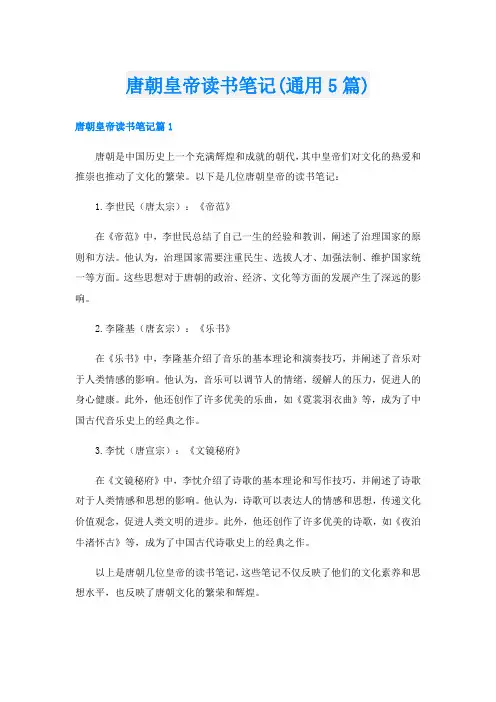 唐朝皇帝读书笔记(通用5篇)

唐朝皇帝读书笔记篇1

唐朝是中国历史上一个充满辉煌和成就的朝代，其中皇帝们对文化的热爱和推崇也推动了文化的繁荣。以下是几位唐朝皇帝的读书笔记：

1.李世民（唐太宗）：《帝范》

在《帝范》中，李世民总结了自己一生的经验和教训，阐述了治理国家的原则和方法。他认为，治理国家需要注重民生、选拔人才、加强法制、维护国家统一等方面。这些思想对于唐朝的政治、经济、文化等方面的发展产生了深远的影响。

2.李隆基（唐玄宗）：《乐书》

在《乐书》中，李隆基介绍了音乐的基本理论和演奏技巧，并阐述了音乐对于人类情感的影响。他认为，音乐可以调节人的情绪，缓解人的压力，促进人的身心健康。此外，他还创作了许多优美的乐曲，如《霓裳羽衣曲》等，成为了中国古代音乐史上的经典之作。

3.李忱（唐宣宗）：《文镜秘府》

在《文镜秘府》中，李忱介绍了诗歌的基本理论和写作技巧，并阐述了诗歌对于人类情感和思想的影响。他认为，诗歌可以表达人的情感和思想，传递文化价值观念，促进人类文明的进步。此外，他还创作了许多优美的诗歌，如《夜泊牛渚怀古》等，成为了中国古代诗歌史上的经典之作。

以上是唐朝几位皇帝的读书笔记，这些笔记不仅反映了他们的文化素养和思想水平，也反映了唐朝文化的繁荣和辉煌。